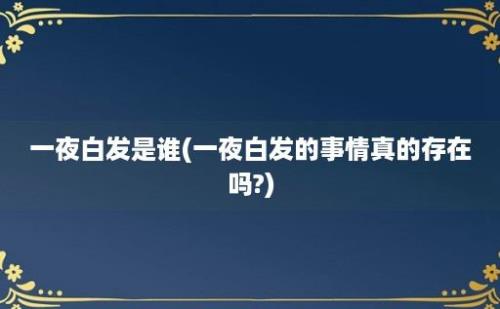 一夜白发是谁(一夜白发的事情真的存在吗?)